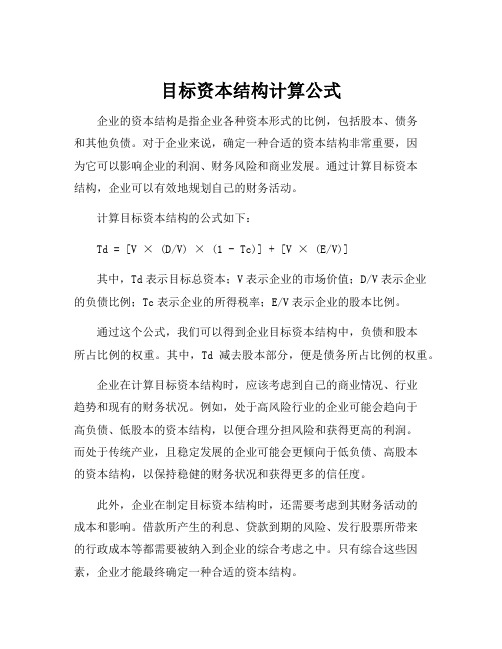 目标资本结构计算公式

企业的资本结构是指企业各种资本形式的比例，包括股本、债务和其他负债。对于企业来说，确定一种合适的资本结构非常重要，因为它可以影响企业的利润、财务风险和商业发展。通过计算目标资本结构，企业可以有效地规划自己的财务活动。

计算目标资本结构的公式如下：

$Td = [V \times (D/V) \times (1 - Tc)] + [V \times (E/V)]$

其中，Td 表示目标总资本；V 表示企业的市场价值；D/V 表示企业的负债比例；Tc 表示企业的所得税率；E/V 表示企业的股本比例。

通过这个公式，我们可以得到企业目标资本结构中，负债和股本所占比例的权重。其中，Td 减去股本部分，便是债务所占比例的权重。

企业在计算目标资本结构时，应该考虑到自己的商业情况、行业趋势和现有的财务状况。例如，处于高风险行业的企业可能会趋向于高负债、低股本的资本结构，以便合理分担风险和获得更高的利润。而处于传统产业，且稳定发展的企业可能会更倾向于低负债、高股本的资本结构，以保持稳健的财务状况和获得更多的信任度。

此外，企业在制定目标资本结构时，还需要考虑到其财务活动的成本和影响。借款所产生的利息、贷款到期的风险、发行股票所带来的行政成本等都需要被纳入到企业的综合考虑之中。只有综合这些因素，企业才能最终确定一种合适的资本结构。